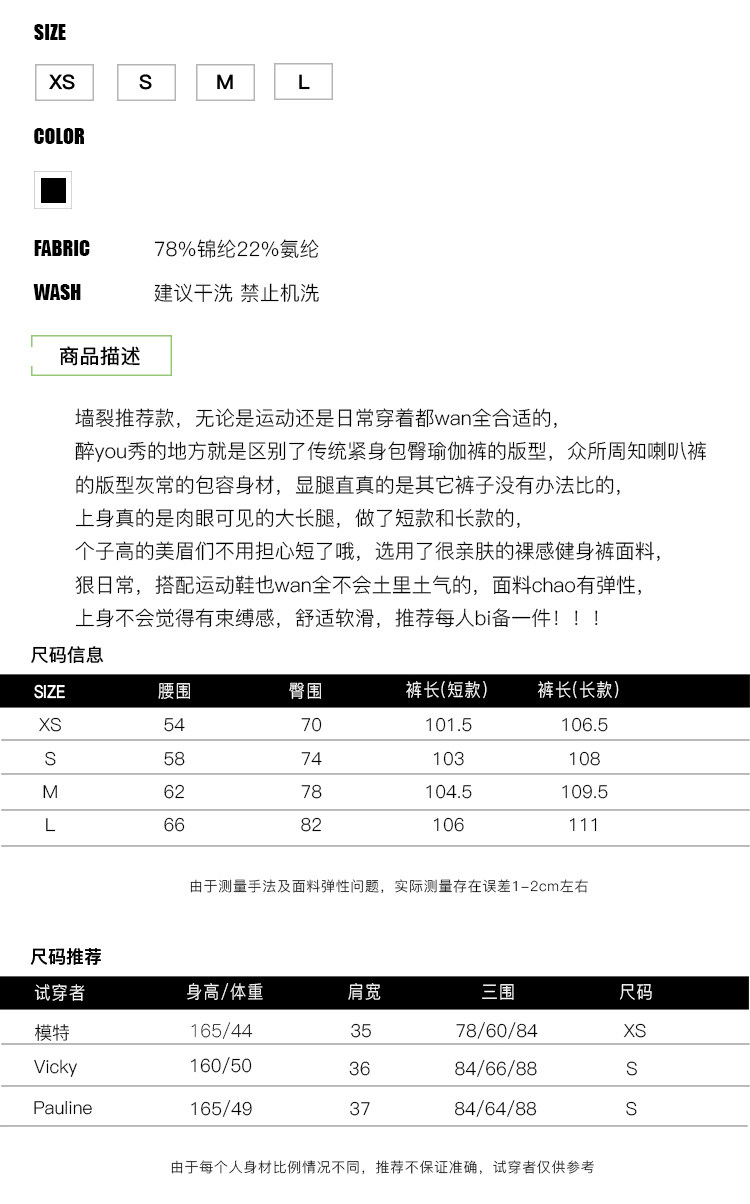 SIZE

XS S M L

COLOR

FABRIC 78%锦纶22%氨纶

WASH 建议干洗 禁止机洗

商品描述

墙裂推荐款，无论是运动还是日常穿着都wan全合适的，
醉you秀的地方就是区别了传统紧身包臀瑜伽裤的版型，众所周知喇叭裤的版型灰常的包容身材，显腿直真的是其它裤子没有办法比的，
上身真的是肉眼可见的大长腿，做了短款和长款的，
个子高的美眉们不用担心短了哦，选用了很亲肤的裸感健身裤面料，
狠日常，搭配运动鞋也wan全不会土里土气的，面料chao有弹性，
上身不会觉得有束缚感，舒适软滑，推荐每人bi备一件！！！

尺码信息

| SIZE | 腰围 | 臀围 | 裤长(短款) | 裤长(长款) |
|---|---|---|---|---|
| XS | 54 | 70 | 101.5 | 106.5 |
| S | 58 | 74 | 103 | 108 |
| M | 62 | 78 | 104.5 | 109.5 |
| L | 66 | 82 | 106 | 111 |

由于测量手法及面料弹性问题，实际测量存在误差1-2cm左右

尺码推荐

| 试穿者 | 身高/体重 | 肩宽 | 三围 | 尺码 |
|---|---|---|---|---|
| 模特 | 165/44 | 35 | 78/60/84 | XS |
| Vicky | 160/50 | 36 | 84/66/88 | S |
| Pauline | 165/49 | 37 | 84/64/88 | S |

由于每个人身材比例情况不同，推荐不保证准确，试穿者仅供参考